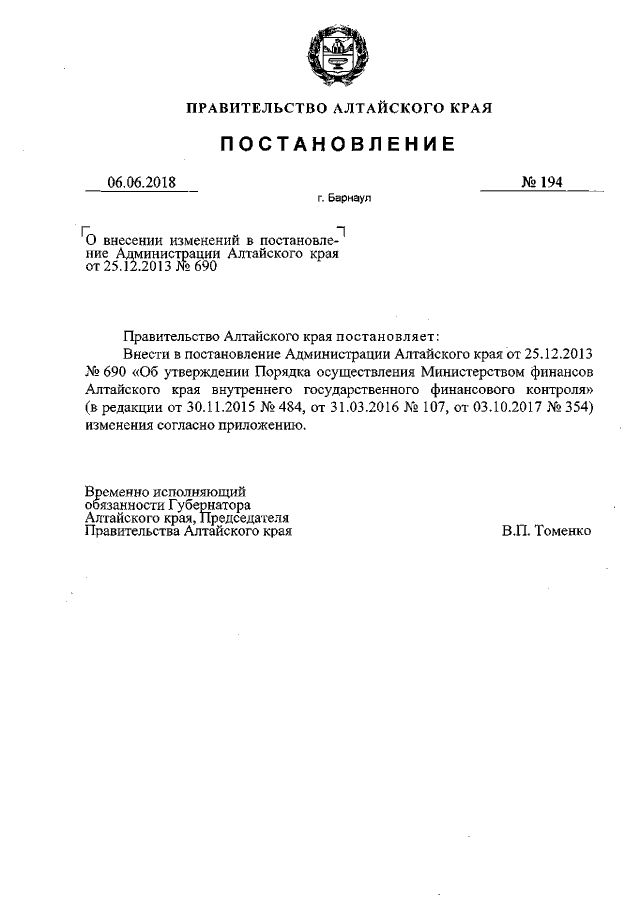 ПРАВИТЕЛЬСТВО АЛТАЙСКОГО КРАЯ

ПОСТАНОВЛЕНИЕ

06.06.2018

№ 194

г. Барнаул

О внесении изменений в постановление Администрации Алтайского края от 25.12.2013 № 690

Правительство Алтайского края постановляет:

Внести в постановление Администрации Алтайского края от 25.12.2013 № 690 «Об утверждении Порядка осуществления Министерством финансов Алтайского края внутреннего государственного финансового контроля» (в редакции от 30.11.2015 № 484, от 31.03.2016 № 107, от 03.10.2017 № 354) изменения согласно приложению.

Временно исполняющий обязанности Губернатора Алтайского края, Председателя Правительства Алтайского края

В.П. Томенко